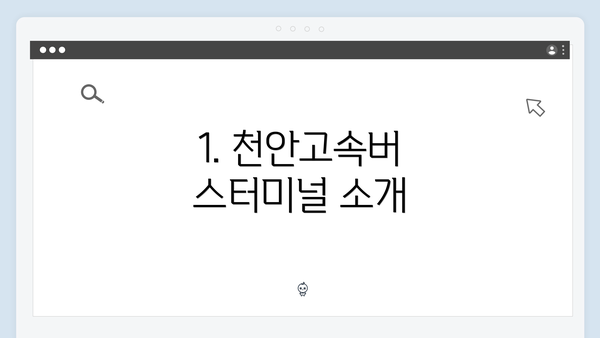 1. 천안고속버스터미널 소개